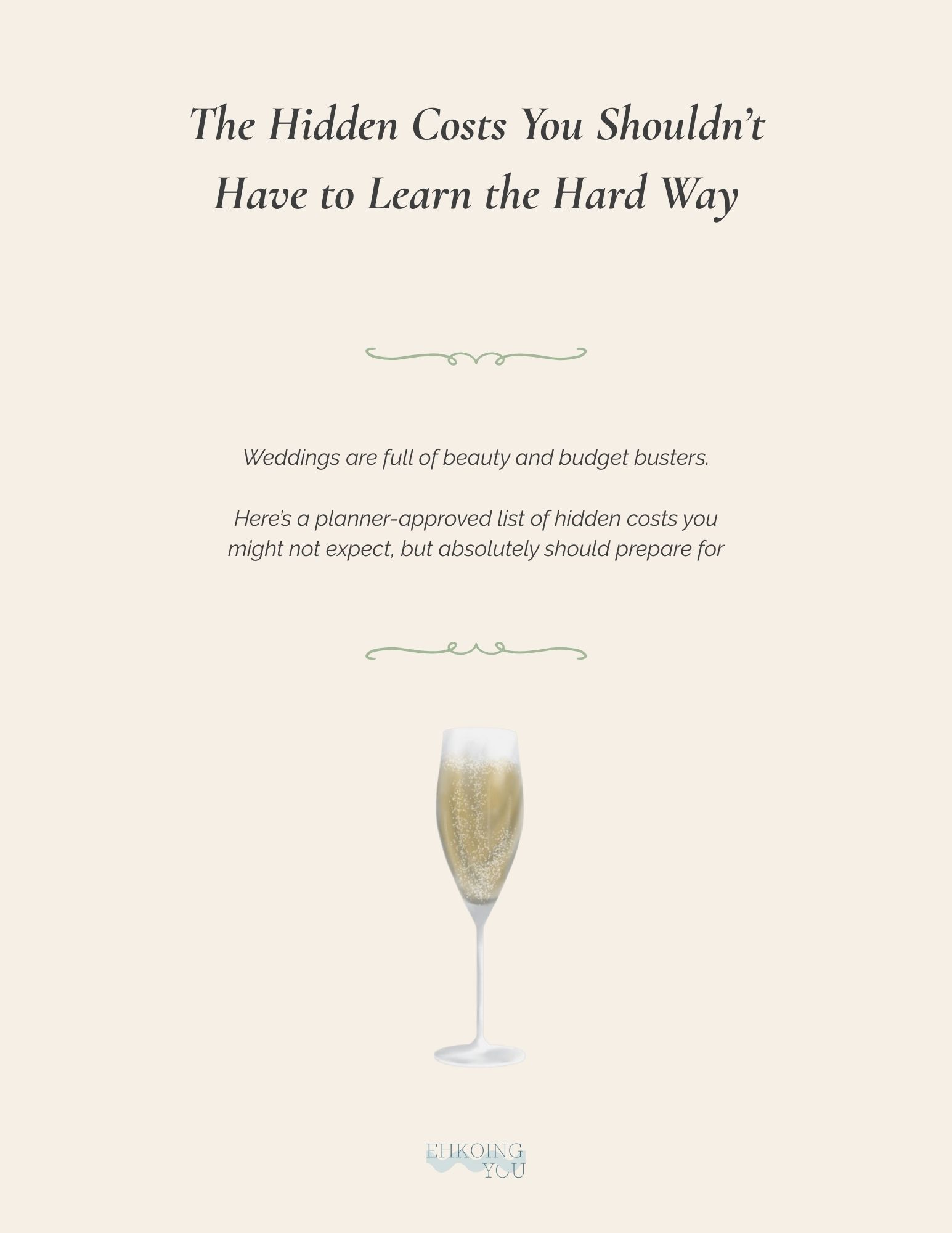 The Hidden Costs You Shouldn't Have to Learn the Hard Way

Weddings are full of beauty and budget busters.

Here's a planner-approved list of hidden costs you might not expect, but absolutely should prepare for

EHKOING
YOU